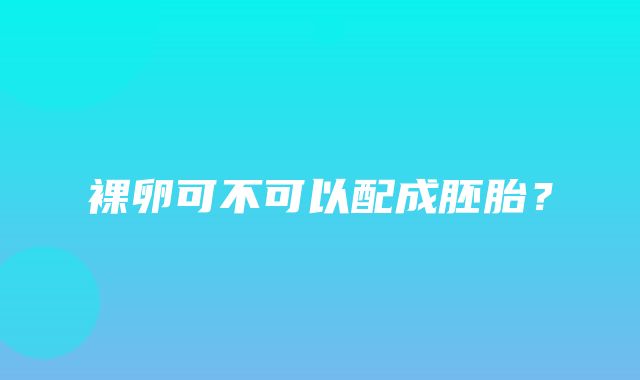 裸卵可不可以配成胚胎？